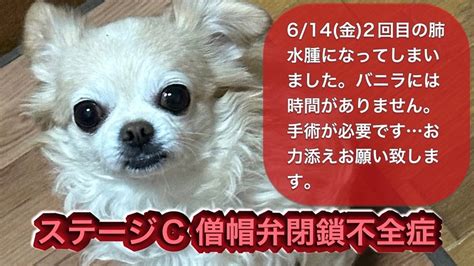 6/14(金)２回目の肺水腫になってしまいました。バニラには時間がありません。手術が必要です…お力添えお願い致します。

ステージC 僧帽弁閉鎖不全症